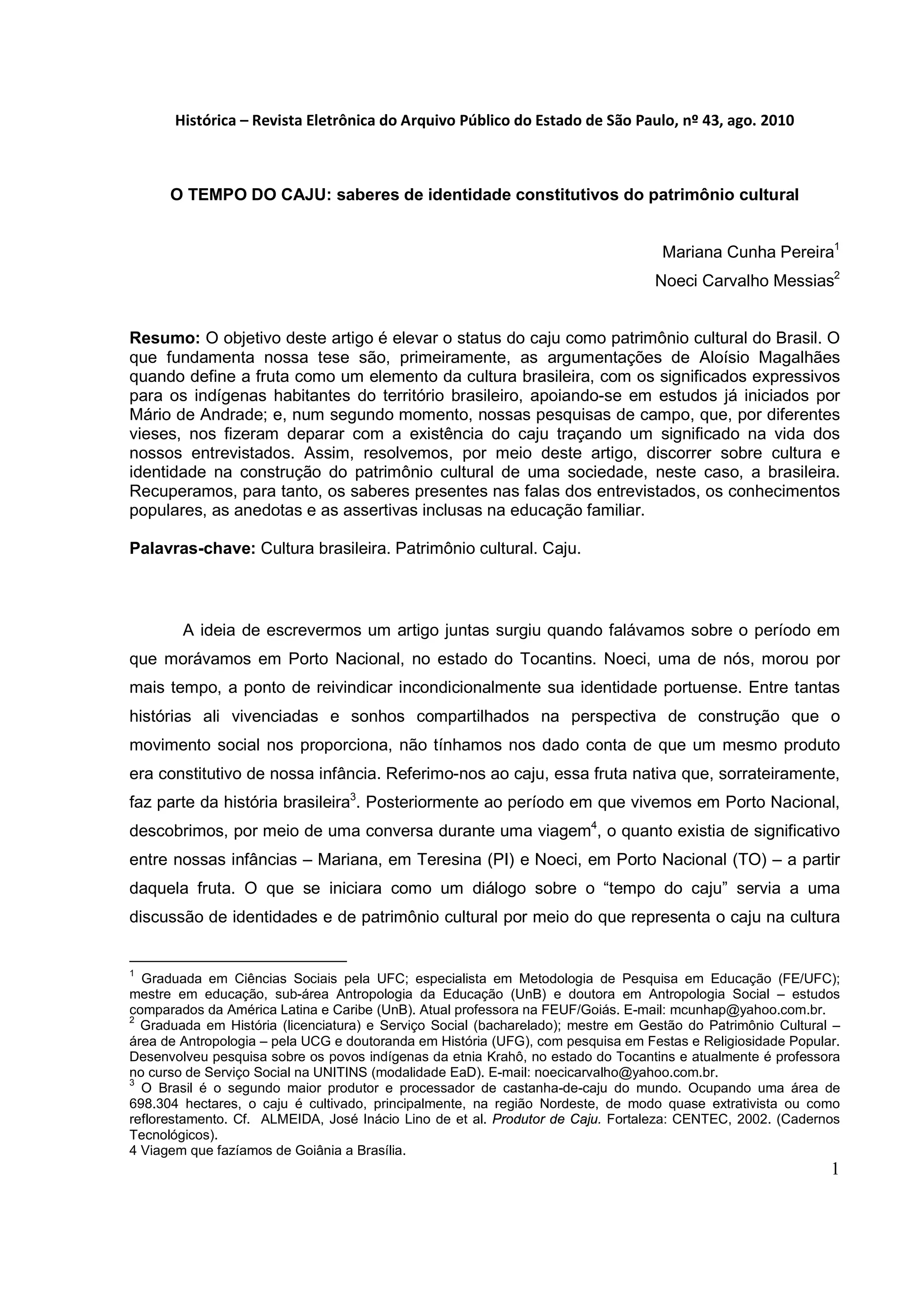 Histórica – Revista Eletrônica do Arquivo Público do Estado de São Paulo, nº 43, ago. 2010

O TEMPO DO CAJU: saberes de identidade constitutivos do patrimônio cultural

Mariana Cunha Pereira$^1$
Noeci Carvalho Messias$^2$

Resumo: O objetivo deste artigo é elevar o status do caju como patrimônio cultural do Brasil. O que fundamenta nossa tese são, primeiramente, as argumentações de Aloísio Magalhães quando define a fruta como um elemento da cultura brasileira, com os significados expressivos para os indígenas habitantes do território brasileiro, apoiando-se em estudos já iniciados por Mário de Andrade; e, num segundo momento, nossas pesquisas de campo, que, por diferentes vieses, nos fizeram deparar com a existência do caju traçando um significado na vida dos nossos entrevistados. Assim, resolvemos, por meio deste artigo, discorrer sobre cultura e identidade na construção do patrimônio cultural de uma sociedade, neste caso, a brasileira. Recuperamos, para tanto, os saberes presentes nas falas dos entrevistados, os conhecimentos populares, as anedotas e as assertivas inclusas na educação familiar.

Palavras-chave: Cultura brasileira. Patrimônio cultural. Caju.

A ideia de escrevermos um artigo juntas surgiu quando falávamos sobre o período em que morávamos em Porto Nacional, no estado do Tocantins. Noeci, uma de nós, morou por mais tempo, a ponto de reivindicar incondicionalmente sua identidade portuense. Entre tantas histórias ali vivenciadas e sonhos compartilhados na perspectiva de construção que o movimento social nos proporciona, não tínhamos nos dado conta de que um mesmo produto era constitutivo de nossa infância. Referimo-nos ao caju, essa fruta nativa que, sorrateiramente, faz parte da história brasileira$^3$. Posteriormente ao período em que vivemos em Porto Nacional, descobrimos, por meio de uma conversa durante uma viagem$^4$, o quanto existia de significativo entre nossas infâncias – Mariana, em Teresina (PI) e Noeci, em Porto Nacional (TO) – a partir daquela fruta. O que se iniciara como um diálogo sobre o “tempo do caju” servia a uma discussão de identidades e de patrimônio cultural por meio do que representa o caju na cultura

$^1$ Graduada em Ciências Sociais pela UFC; especialista em Metodologia de Pesquisa em Educação (FE/UFC); mestre em educação, sub-área Antropologia da Educação (UnB) e doutora em Antropologia Social – estudos comparados da América Latina e Caribe (UnB). Atual professora na FEUF/Goiás. E-mail: mcunhap@yahoo.com.br.
$^2$ Graduada em História (licenciatura) e Serviço Social (bacharelado); mestre em Gestão do Patrimônio Cultural – área de Antropologia – pela UCG e doutoranda em História (UFG), com pesquisa em Festas e Religiosidade Popular. Desenvolveu pesquisa sobre os povos indígenas da etnia Krahô, no estado do Tocantins e atualmente é professora no curso de Serviço Social na UNITINS (modalidade EaD). E-mail: noecicarvalho@yahoo.com.br.
$^3$ O Brasil é o segundo maior produtor e processador de castanha-de-caju do mundo. Ocupando uma área de 698.304 hectares, o caju é cultivado, principalmente, na região Nordeste, de modo quase extrativista ou como reflorestamento. Cf. ALMEIDA, José Inácio Lino de et al. Produtor de Caju. Fortaleza: CENTEC, 2002. (Cadernos Tecnológicos).
4 Viagem que fazíamos de Goiânia a Brasília.

1